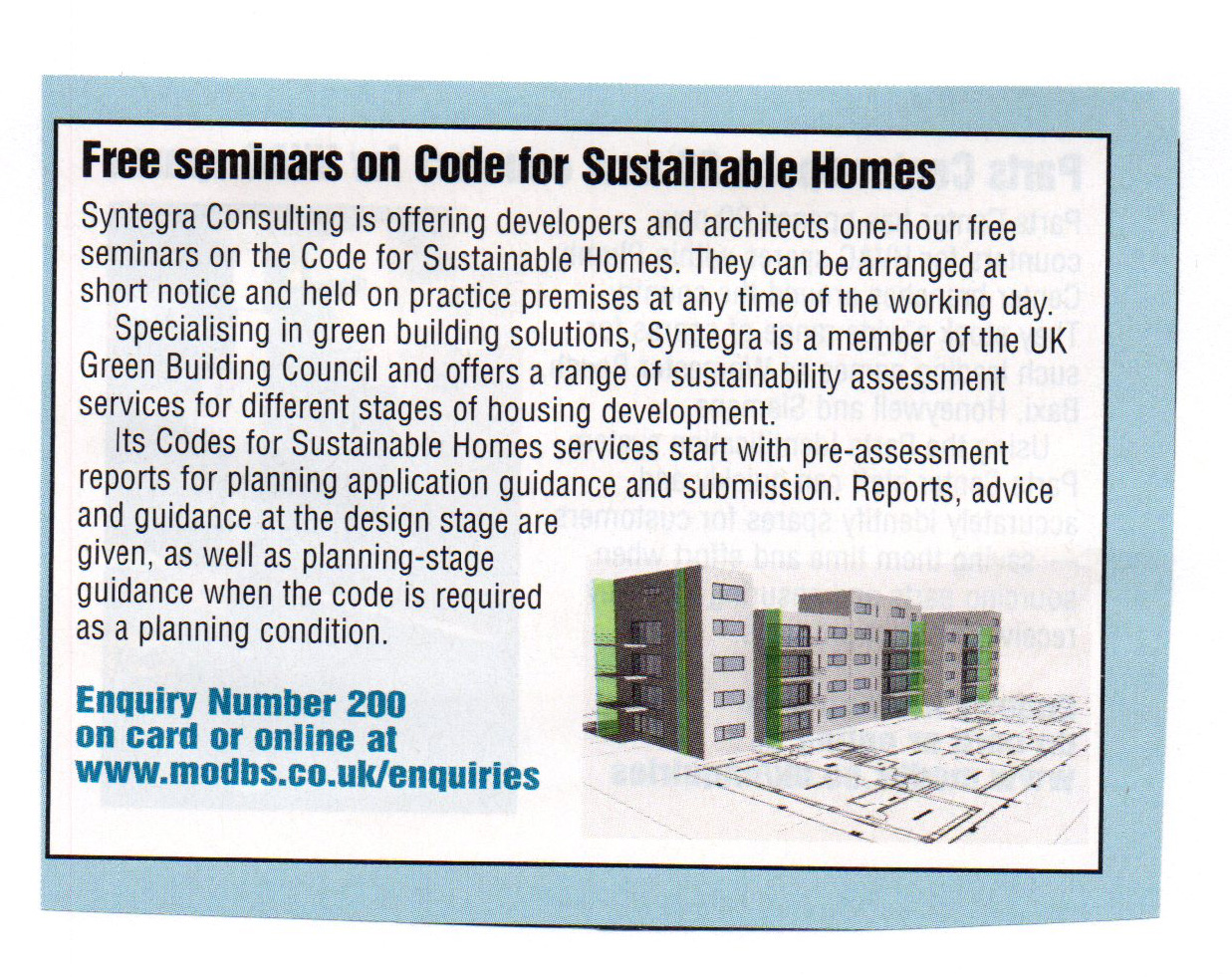 Free seminars on Code for Sustainable Homes

Syntegra Consulting is offering developers and architects one-hour free seminars on the Code for Sustainable Homes. They can be arranged at short notice and held on practice premises at any time of the working day.

Specialising in green building solutions, Syntegra is a member of the UK Green Building Council and offers a range of sustainability assessment services for different stages of housing development.

Its Codes for Sustainable Homes services start with pre-assessment reports for planning application guidance and submission. Reports, advice and guidance at the design stage are given, as well as planning-stage guidance when the code is required as a planning condition.

Enquiry Number 200 on card or online at www.modbs.co.uk/enquiries